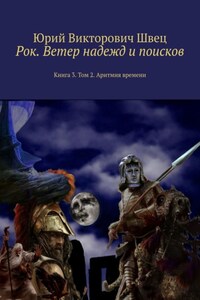 Юрий Викторович Швец
Рок. Ветер надежд и поисков

Книга 3. Том 2. Аритмия времени